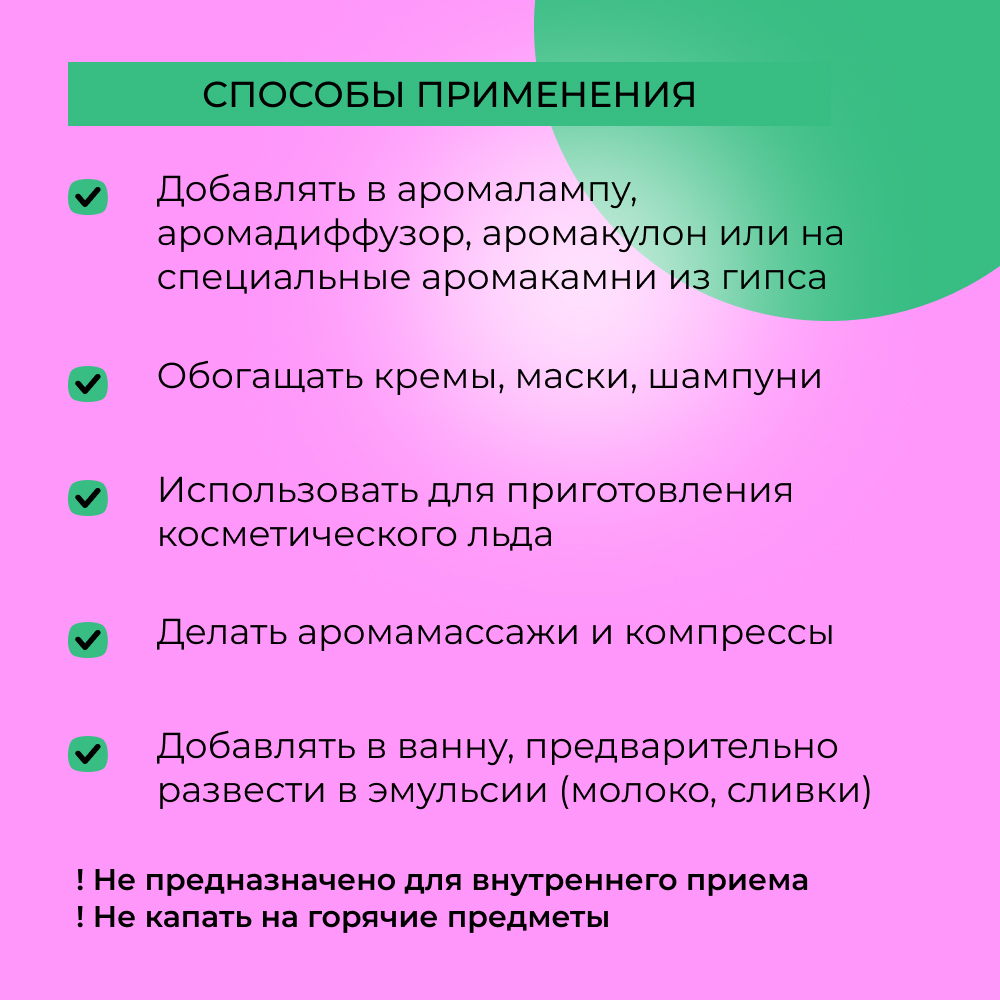 СПОСОБЫ ПРИМЕНЕНИЯ

Добавлять в аромалампу, аромадиффузор, аромакулон или на специальные аромакамни из гипса

Обогащать кремы, маски, шампуни

Использовать для приготовления косметического льда

Делать аромамассажи и компрессы

Добавлять в ванну, предварительно развести в эмульсии (молоко, сливки)

! Не предназначено для внутреннего приема
! Не капать на горячие предметы